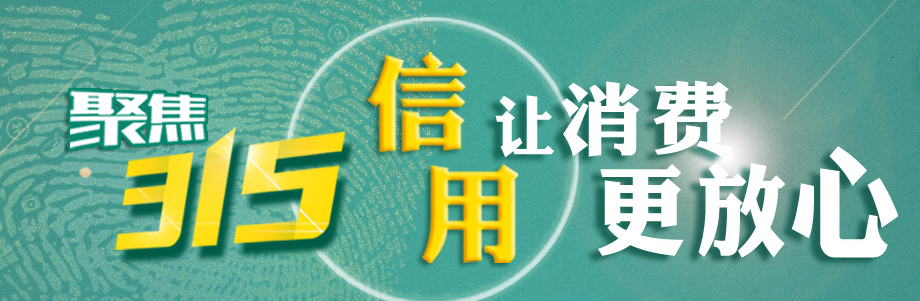 聚焦
315

信用

让消费
更放心